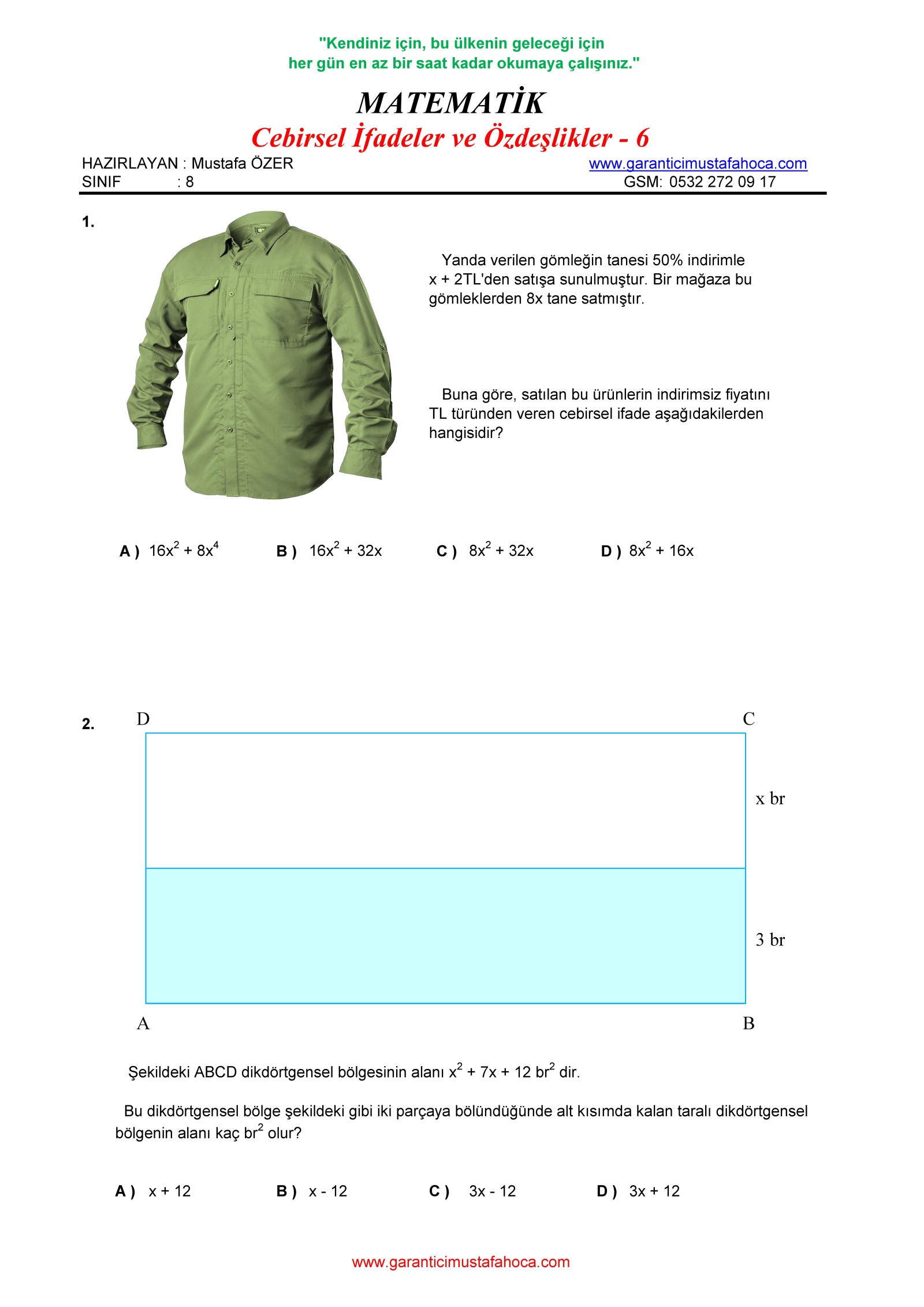 "Kendiniz için, bu ülkenin geleceği için
her gün en az bir saat kadar okumaya çalışınız."

MATEMATİK
Cebirsel İfadeler ve Özdeşlikler - 6

HAZIRLAYAN : Mustafa ÖZER
SINIF : 8

www.garanticimustafahoca.com
GSM: 0532 272 09 17

1.

Yanda verilen gömleğin tanesi 50% indirimle x + 2TL'den satışa sunulmuştur. Bir mağaza bu gömleklerden 8x tane satmıştır.

Buna göre, satılan bu ürünlerin indirimsiz fiyatını TL türünden veren cebirsel ifade aşağıdakilerden hangisidir?

A ) $16x^2 + 8x^4$ B ) $16x^2 + 32x$ C ) $8x^2 + 32x$ D ) $8x^2 + 16x$

2.

D C

x br

3 br

A B

Şekildeki ABCD dikdörtgensel bölgesinin alanı $x^2 + 7x + 12$ $br^2$ dir.

Bu dikdörtgensel bölge şekildeki gibi iki parçaya bölündüğünde alt kısımda kalan taralı dikdörtgensel bölgenin alanı kaç $br^2$ olur?

A ) x + 12 B ) x - 12 C ) 3x - 12 D ) 3x + 12

www.garanticimustafahoca.com